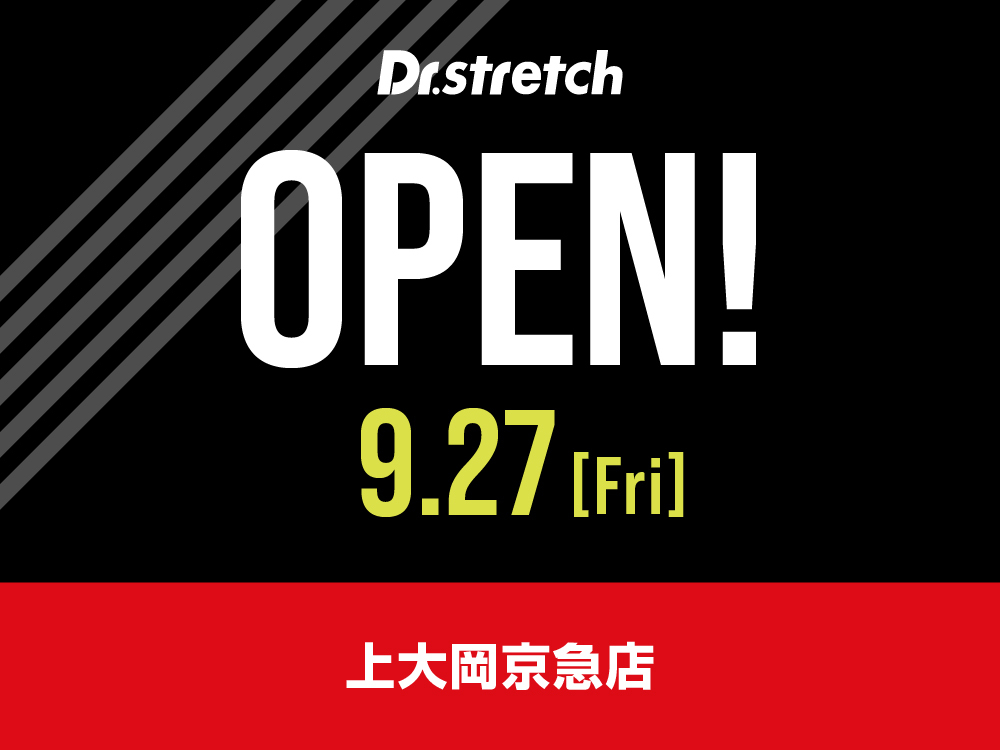 Dr.stretch

OPEN!

9.27 [Fri]

上大岡京急店